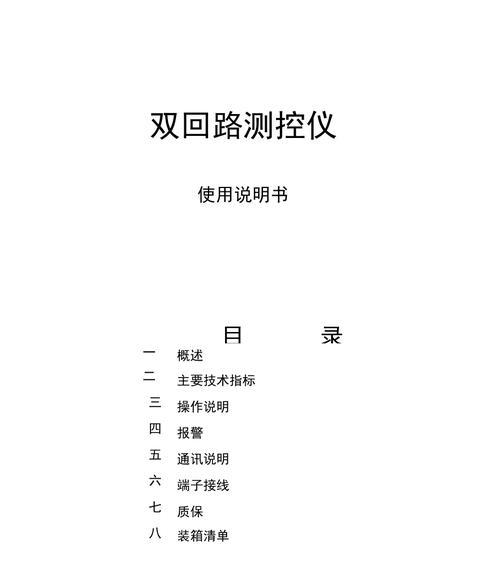 双回路测控仪

使用说明书

目　　录

一　概述
二　主要技术指标
三　操作说明
四　报警
五　通讯说明
六　端子接线
七　质保
八　装箱清单